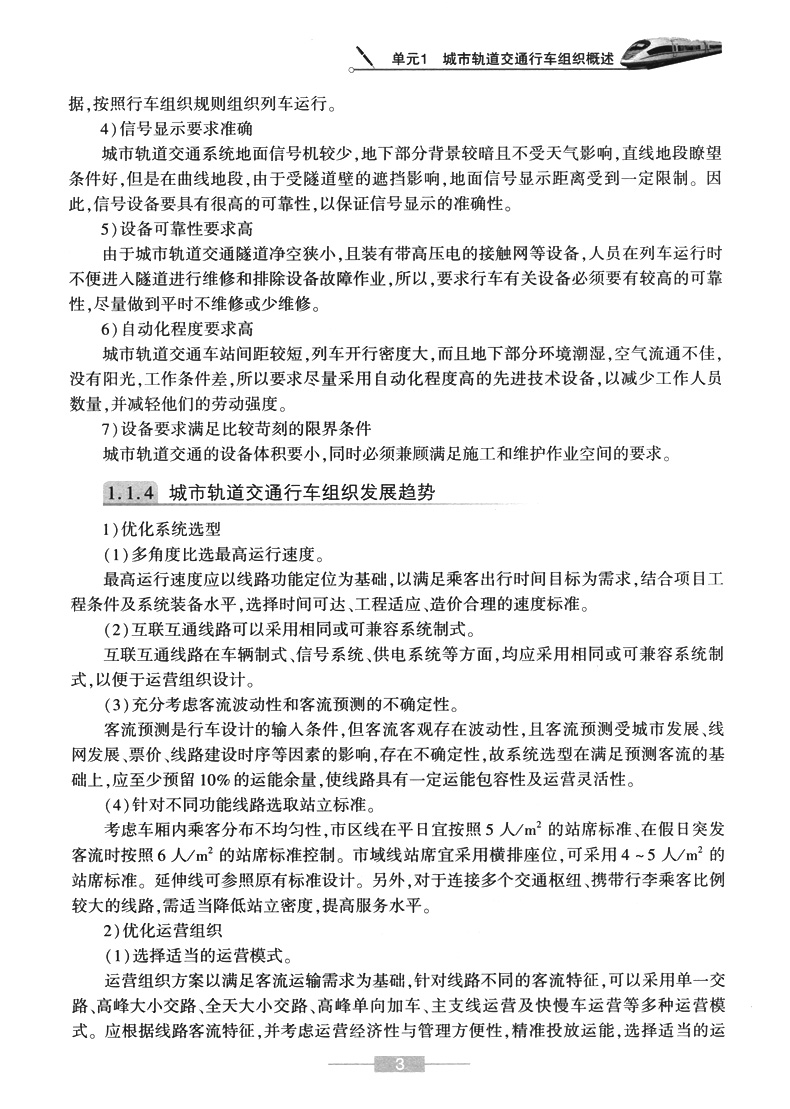 单元1　城市轨道交通行车组织概述

据，按照行车组织规则组织列车运行。

4）信号显示要求准确

城市轨道交通系统地面信号机较少，地下部分背景较暗且不受天气影响，直线地段瞭望条件好，但是在曲线地段，由于受隧道壁的遮挡影响，地面信号显示距离受到一定限制。因此，信号设备要具有很高的可靠性，以保证信号显示的准确性。

5）设备可靠性要求高

由于城市轨道交通隧道净空狭小，且装有带高压电的接触网等设备，人员在列车运行时不便进入隧道进行维修和排除设备故障作业，所以，要求行车有关设备必须要有较高的可靠性，尽量做到平时不维修或少维修。

6）自动化程度要求高

城市轨道交通车站间距较短，列车开行密度大，而且地下部分环境潮湿，空气流通不佳，没有阳光，工作条件差，所以要求尽量采用自动化程度高的先进技术设备，以减少工作人员数量，并减轻他们的劳动强度。

7）设备要求满足比较苛刻的限界条件

城市轨道交通的设备体积要小，同时必须兼顾满足施工和维护作业空间的要求。

1.1.4　城市轨道交通行车组织发展趋势

1）优化系统选型

（1）多角度比选最高运行速度。

最高运行速度应以线路功能定位为基础，以满足乘客出行时间目标为需求，结合项目工程条件及系统装备水平，选择时间可达、工程适应、造价合理的速度标准。

（2）互联互通线路可以采用相同或可兼容系统制式。

互联互通线路在车辆制式、信号系统、供电系统等方面，均应采用相同或可兼容系统制式，以便于运营组织设计。

（3）充分考虑客流波动性和客流预测的不确定性。

客流预测是行车设计的输入条件，但客流客观存在波动性，且客流预测受城市发展、线网发展、票价、线路建设时序等因素的影响，存在不确定性，故系统选型在满足预测客流的基础上，应至少预留10%的运能余量，使线路具有一定运能包容性及运营灵活性。

（4）针对不同功能线路选取站立标准。

考虑车厢内乘客分布不均匀性，市区线在平日宜按照5人/$m^2$的站席标准、在假日突发客流时按照6人/$m^2$的站席标准控制。市域线站席宜采用横排座位，可采用4～5人/$m^2$的站席标准。延伸线可参照原有标准设计。另外，对于连接多个交通枢纽、携带行李乘客比例较大的线路，需适当降低站立密度，提高服务水平。

2）优化运营组织

（1）选择适当的运营模式。

运营组织方案以满足客流运输需求为基础，针对线路不同的客流特征，可以采用单一交路、高峰大小交路、全天大小交路、高峰单向加车、主支线运营及快慢车运营等多种运营模式。应根据线路客流特征，并考虑运营经济性与管理方便性，精准投放运能，选择适当的运

3